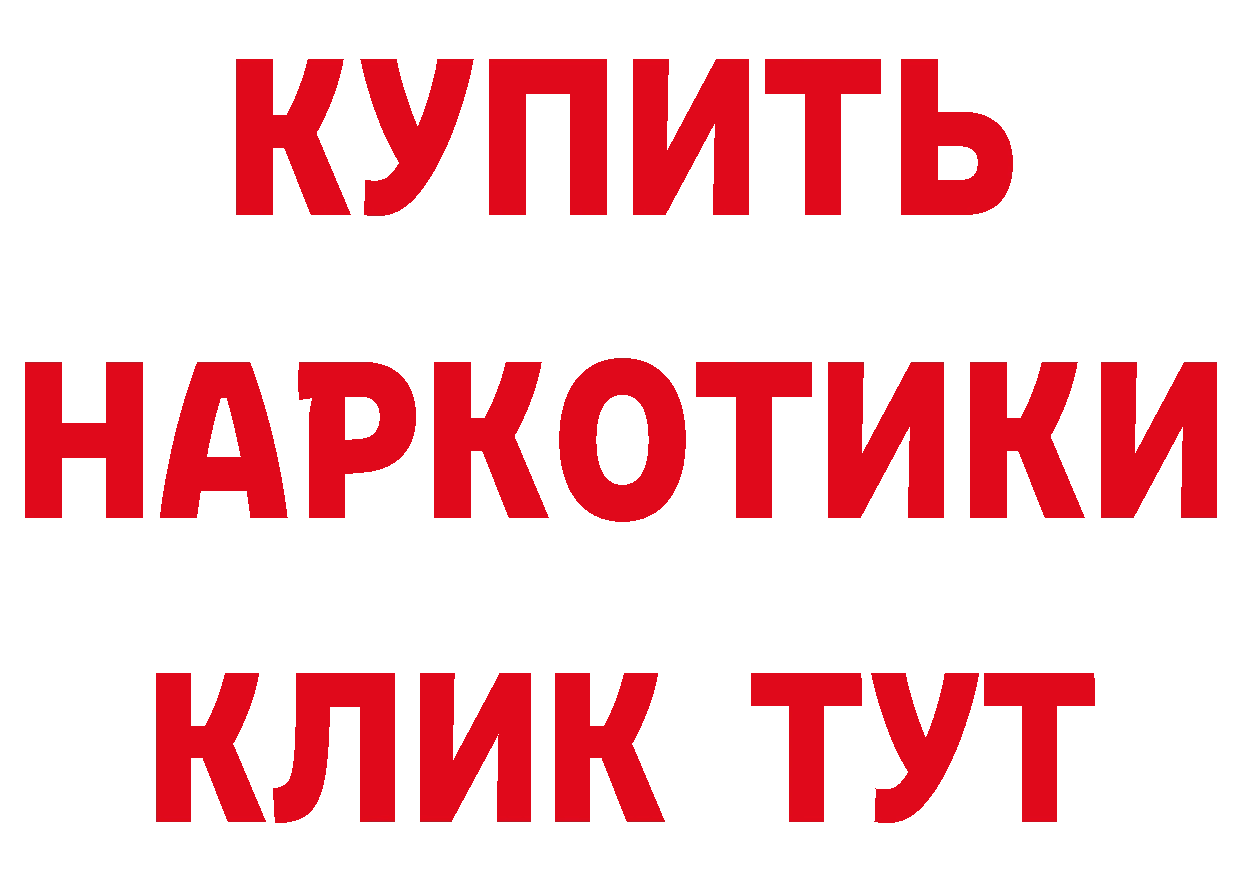 КУПИТЬ
НАРКОТИКИ
КЛИК ТУТ